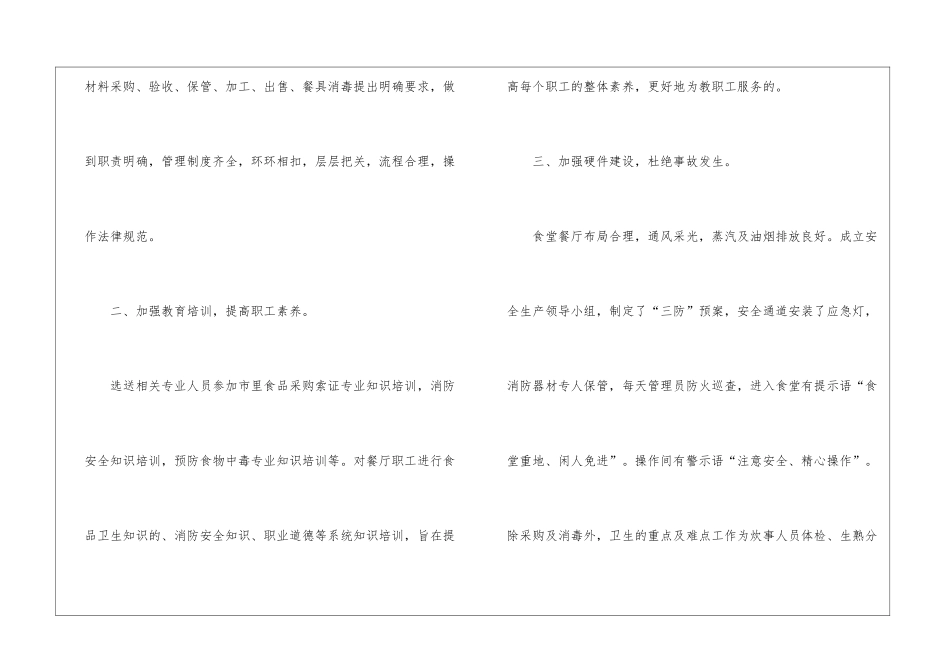 材料采购、验收、保管、加工、出售、餐具消毒提出明确要求，做到职责明确，管理制度齐全，环环相扣，层层把关，流程合理，操作法律规范。

二、加强教育培训，提高职工素养。

选送相关专业人员参加市里食品采购索证专业知识培训，消防安全知识培训，预防食物中毒专业知识培训等。对餐厅职工进行食品卫生知识的、消防安全知识、职业道德等系统知识培训，旨在提高每个职工的整体素养，更好地为教职工服务的。

三、加强硬件建设，杜绝事故发生。

食堂餐厅布局合理，通风采光，蒸汽及油烟排放良好。成立安全生产领导小组，制定了“三防”预案，安全通道安装了应急灯，消防器材专人保管，每天管理员防火巡查，进入食堂有提示语“食堂重地、闲人免进”。操作间有警示语“注意安全、精心操作”。除采购及消毒外，卫生的重点及难点工作为炊事人员体检、生熟分